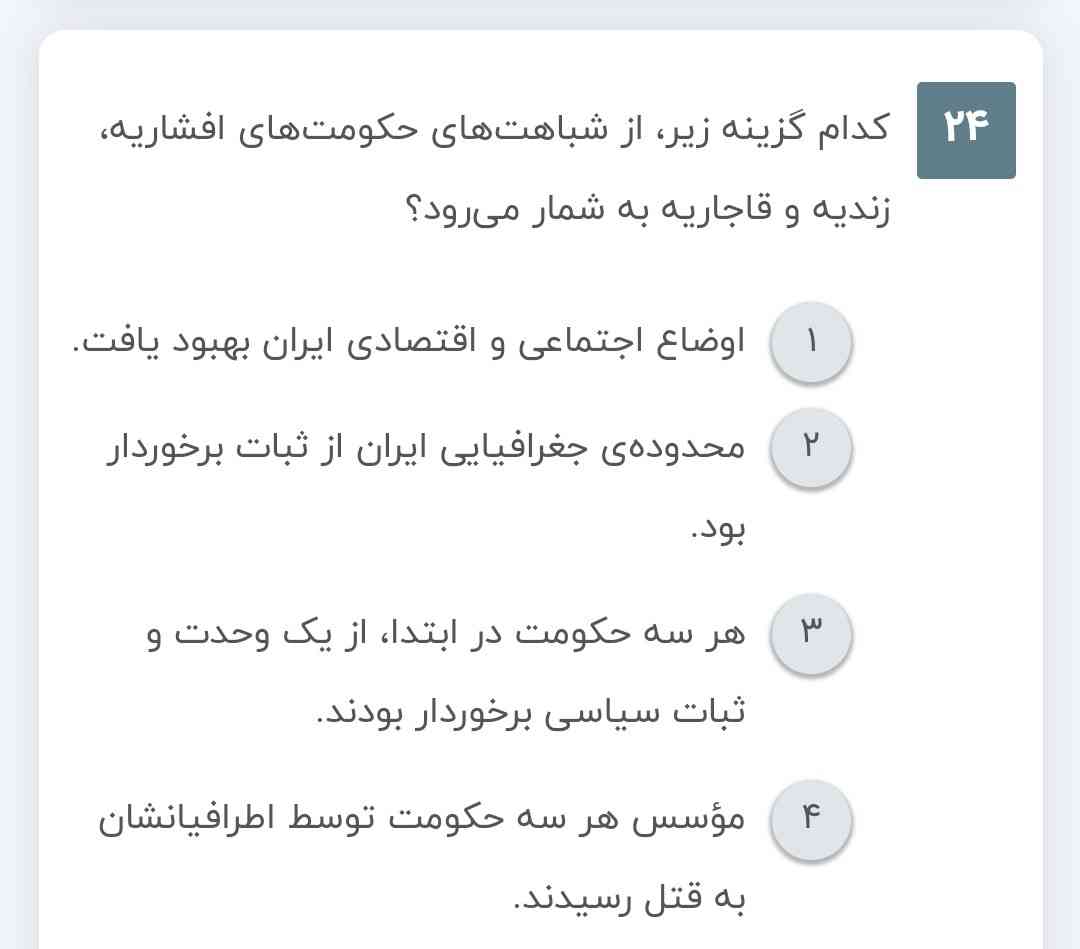 ۲۴

کدام گزینه زیر، از شباهت‌های حکومت‌های افشاریه، زندیه و قاجاریه به شمار می‌رود؟

۱ اوضاع اجتماعی و اقتصادی ایران بهبود یافت.

۲ محدوده‌ی جغرافیایی ایران از ثبات برخوردار بود.

۳ هر سه حکومت در ابتدا، از یک وحدت و ثبات سیاسی برخوردار بودند.

۴ مؤسس هر سه حکومت توسط اطرافیانشان به قتل رسیدند.